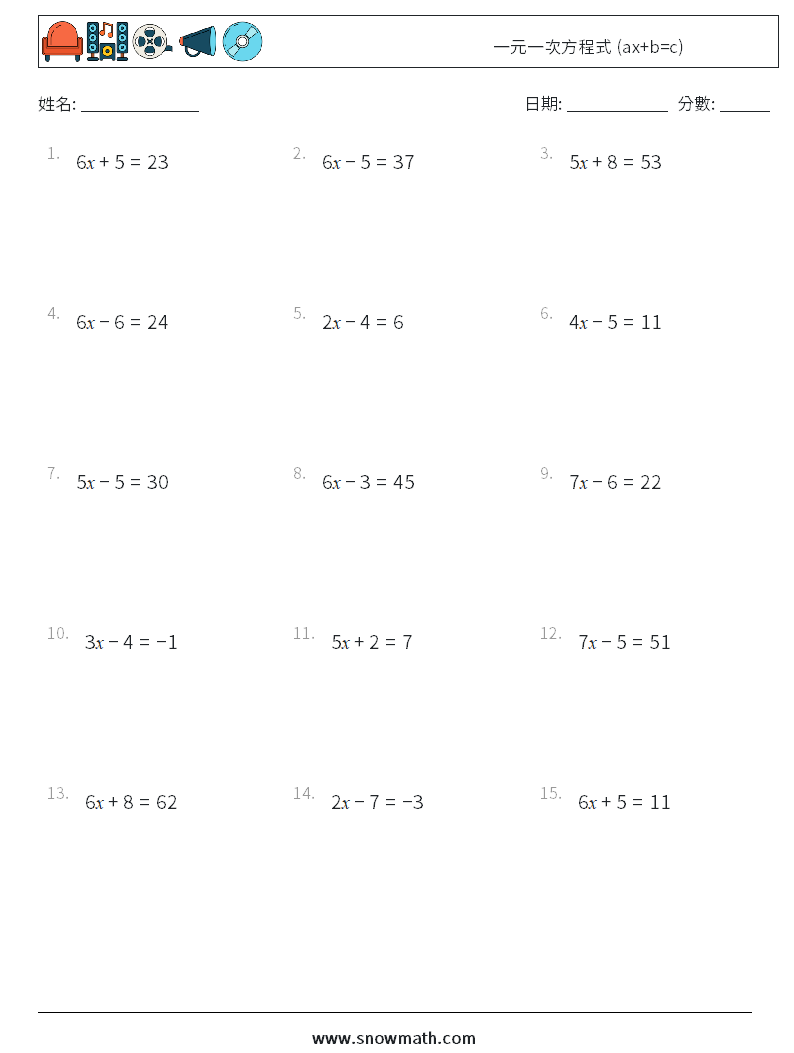 一元一次方程式 (ax+b=c)

姓名: ______________

日期: ____________ 分數: ______

1. $6x + 5 = 23$

2. $6x - 5 = 37$

3. $5x + 8 = 53$

4. $6x - 6 = 24$

5. $2x - 4 = 6$

6. $4x - 5 = 11$

7. $5x - 5 = 30$

8. $6x - 3 = 45$

9. $7x - 6 = 22$

10. $3x - 4 = -1$

11. $5x + 2 = 7$

12. $7x - 5 = 51$

13. $6x + 8 = 62$

14. $2x - 7 = -3$

15. $6x + 5 = 11$

www.snowmath.com